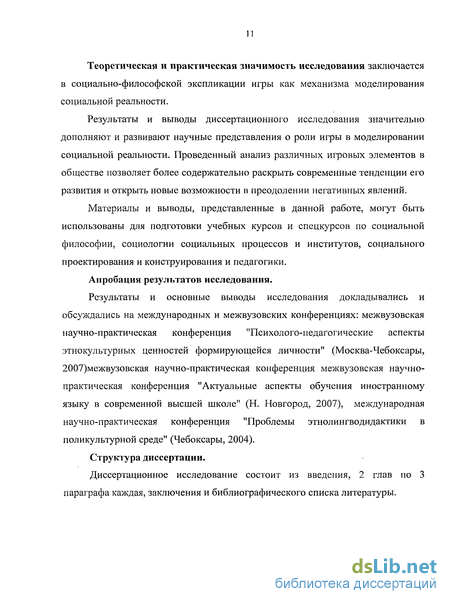 11

Теоретическая и практическая значимость исследования заключается в социально-философской экспликации игры как механизма моделирования социальной реальности.

Результаты и выводы диссертационного исследования значительно дополняют и развивают научные представления о роли игры в моделировании социальной реальности. Проведенный анализ различных игровых элементов в обществе позволяет более содержательно раскрыть современные тенденции его развития и открыть новые возможности в преодолении негативных явлений.

Материалы и выводы, представленные в данной работе, могут быть использованы для подготовки учебных курсов и спецкурсов по социальной философии, социологии социальных процессов и институтов, социального проектирования и конструирования и педагогики.

Апробация результатов исследования.

Результаты и основные выводы исследования докладывались и обсуждались на международных и межвузовских конференциях: межвузовская научно-практическая конференция "Психолого-педагогические аспекты этнокультурных ценностей формирующейся личности" (Москва-Чебоксары, 2007)межвузовская научно-практическая конференция межвузовская научно-практическая конференция "Актуальные аспекты обучения иностранному языку в современной высшей школе" (Н. Новгород, 2007), международная научно-практическая конференция "Проблемы этнолингводидактики в поликультурной среде" (Чебоксары, 2004).

Структура диссертации.

Диссертационное исследование состоит из введения, 2 глав по 3 параграфа каждая, заключения и библиографического списка литературы.

dsLib.net
библиотека диссертаций